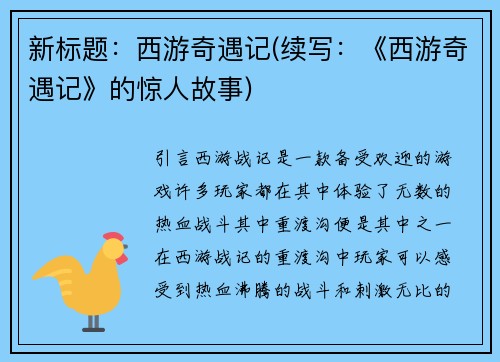 新标题：西游奇遇记(续写：《西游奇遇记》的惊人故事)

引言西游战记是一款备受欢迎的游戏许多玩家都在其中体验了无数的热血战斗其中重渡沟便是其中之一在西游战记的重渡沟中玩家可以感受到热血沸腾的战斗和刺激无比的